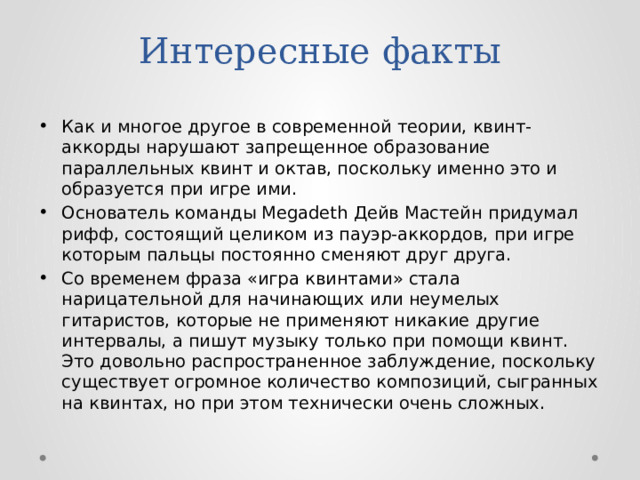 Интересные факты

• Как и многое другое в современной теории, квинт-аккорды нарушают запрещенное образование параллельных квинт и октав, поскольку именно это и образуется при игре ими.
• Основатель команды Megadeth Дейв Мастейн придумал рифф, состоящий целиком из пауэр-аккордов, при игре которым пальцы постоянно сменяют друг друга.
• Со временем фраза «игра квинтами» стала нарицательной для начинающих или неумелых гитаристов, которые не применяют никакие другие интервалы, а пишут музыку только при помощи квинт. Это довольно распространенное заблуждение, поскольку существует огромное количество композиций, сыгранных на квинтах, но при этом технически очень сложных.